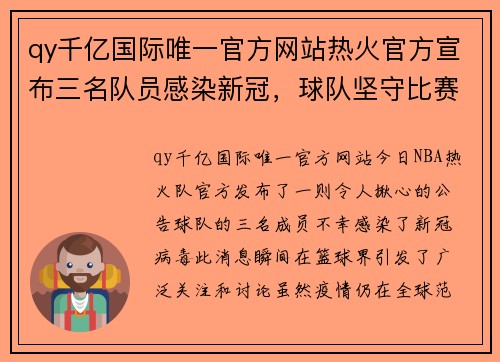 qy千亿国际唯一官方网站热火官方宣布三名队员感染新冠，球队坚守比赛

qy千亿国际唯一官方网站今日NBA热火队官方发布了一则令人揪心的公告球队的三名成员不幸感染了新冠病毒此消息瞬间在篮球界引发了广泛关注和讨论虽然疫情仍在全球范